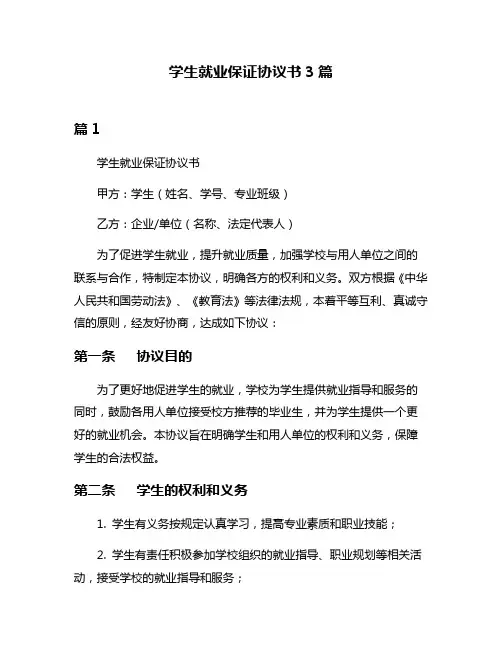 学生就业保证协议书 3 篇

篇 1

学生就业保证协议书

甲方：学生（姓名、学号、专业班级）

乙方：企业/单位（名称、法定代表人）

为了促进学生就业，提升就业质量，加强学校与用人单位之间的联系与合作，特制定本协议，明确各方的权利和义务。双方根据《中华人民共和国劳动法》、《教育法》等法律法规，本着平等互利、真诚守信的原则，经友好协商，达成如下协议：

第一条　协议目的

为了更好地促进学生的就业，学校为学生提供就业指导和服务的同时，鼓励各用人单位接受校方推荐的毕业生，并为学生提供一个更好的就业机会。本协议旨在明确学生和用人单位的权利和义务，保障学生的合法权益。

第二条　学生的权利和义务

1. 学生有义务按规定认真学习，提高专业素质和职业技能；

2. 学生有责任积极参加学校组织的就业指导、职业规划等相关活动，接受学校的就业指导和服务；